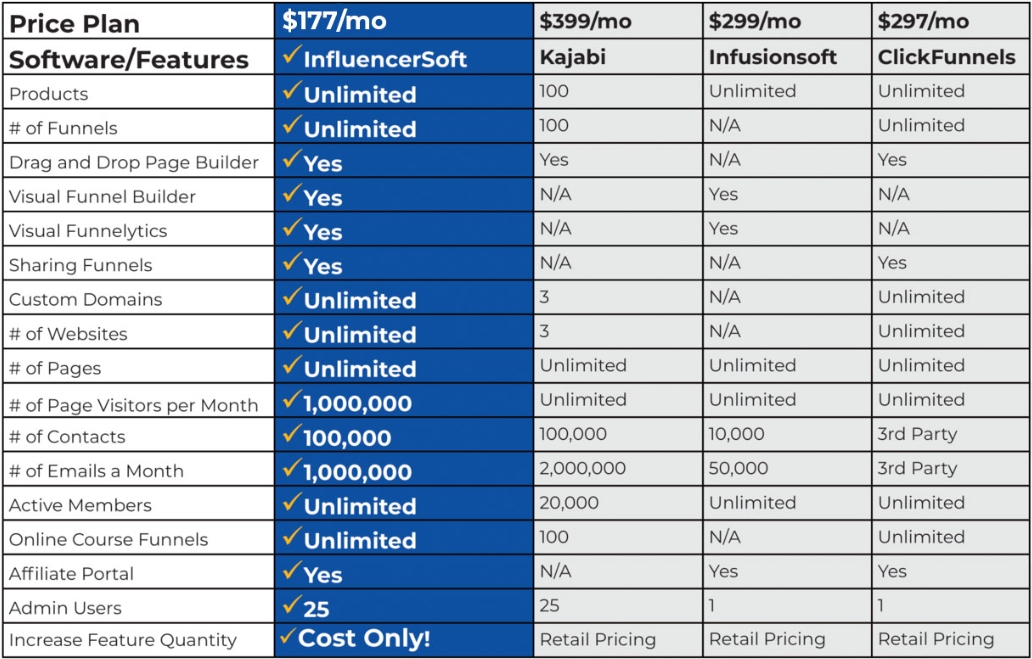 | Price Plan | $177/mo | $399/mo | $299/mo | $297/mo |
|---|---|---|---|---|
| Software/Features | ✓InfluencerSoft | Kajabi | Infusionsoft | ClickFunnels |
| Products | ✓Unlimited | 100 | Unlimited | Unlimited |
| # of Funnels | ✓Unlimited | 100 | N/A | Unlimited |
| Drag and Drop Page Builder | ✓Yes | Yes | N/A | Yes |
| Visual Funnel Builder | ✓Yes | N/A | Yes | N/A |
| Visual Funnelytics | ✓Yes | N/A | Yes | N/A |
| Sharing Funnels | ✓Yes | N/A | N/A | Yes |
| Custom Domains | ✓Unlimited | 3 | N/A | Unlimited |
| # of Websites | ✓Unlimited | 3 | N/A | Unlimited |
| # of Pages | ✓Unlimited | Unlimited | Unlimited | Unlimited |
| # of Page Visitors per Month | ✓1,000,000 | Unlimited | Unlimited | Unlimited |
| # of Contacts | ✓100,000 | 100,000 | 10,000 | 3rd Party |
| # of Emails a Month | ✓1,000,000 | 2,000,000 | 50,000 | 3rd Party |
| Active Members | ✓Unlimited | 20,000 | Unlimited | Unlimited |
| Online Course Funnels | ✓Unlimited | 100 | N/A | Unlimited |
| Affiliate Portal | ✓Yes | N/A | Yes | Yes |
| Admin Users | ✓25 | 25 | 1 | 1 |
| Increase Feature Quantity | ✓Cost Only! | Retail Pricing | Retail Pricing | Retail Pricing |